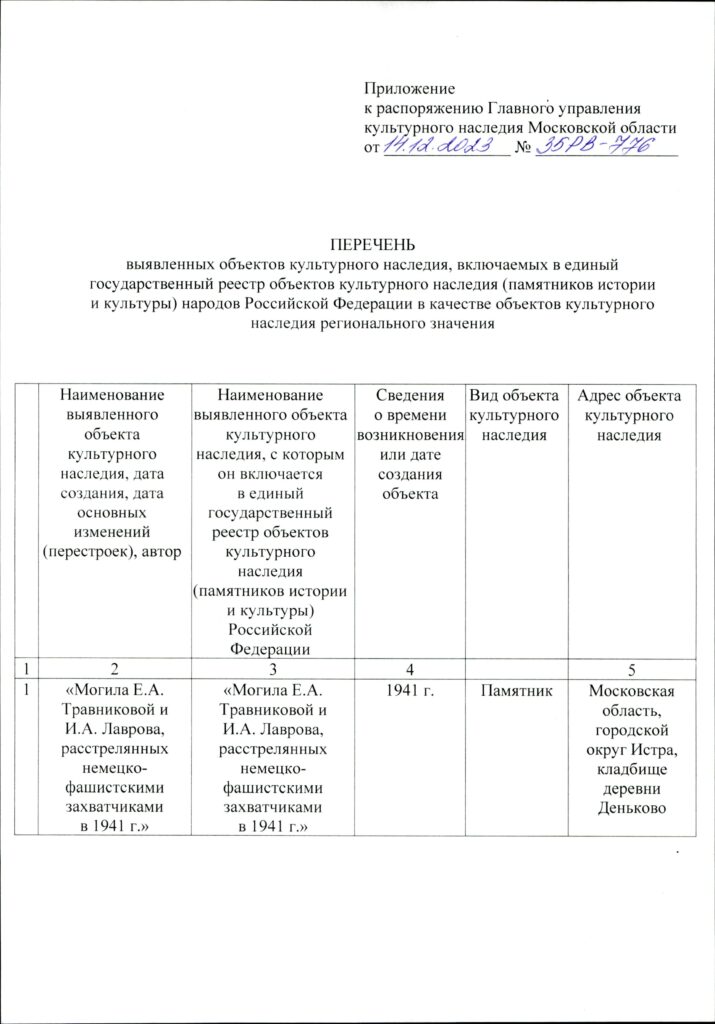 Приложение
к распоряжению Главного управления культурного наследия Московской области
от 14.12.2023 № 35РВ-776

ПЕРЕЧЕНЬ
выявленных объектов культурного наследия, включаемых в единый государственный реестр объектов культурного наследия (памятников истории и культуры) народов Российской Федерации в качестве объектов культурного наследия регионального значения

| | Наименование выявленного объекта культурного наследия, дата создания, дата основных изменений (перестроек), автор | Наименование выявленного объекта культурного наследия, с которым он включается в единый государственный реестр объектов культурного наследия (памятников истории и культуры) Российской Федерации | Сведения о времени возникновения или дате создания объекта | Вид объекта культурного наследия | Адрес объекта культурного наследия |
|---|---|---|---|---|---|
| 1 | 2 | 3 | 4 | | 5 |
| 1 | «Могила Е.А. Травниковой и И.А. Лаврова, расстрелянных немецко-фашистскими захватчиками в 1941 г.» | «Могила Е.А. Травниковой и И.А. Лаврова, расстрелянных немецко-фашистскими захватчиками в 1941 г.» | 1941 г. | Памятник | Московская область, городской округ Истра, кладбище деревни Деньково |